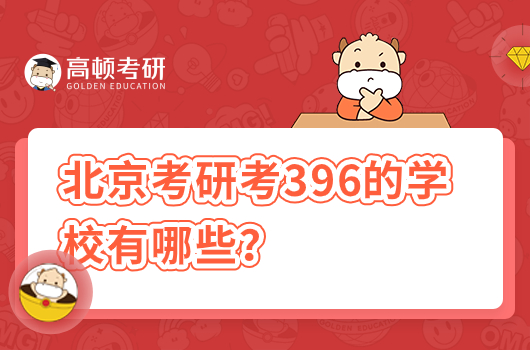 高顿考研
GOLDEN EDUCATION

北京考研考396的学校有哪些？